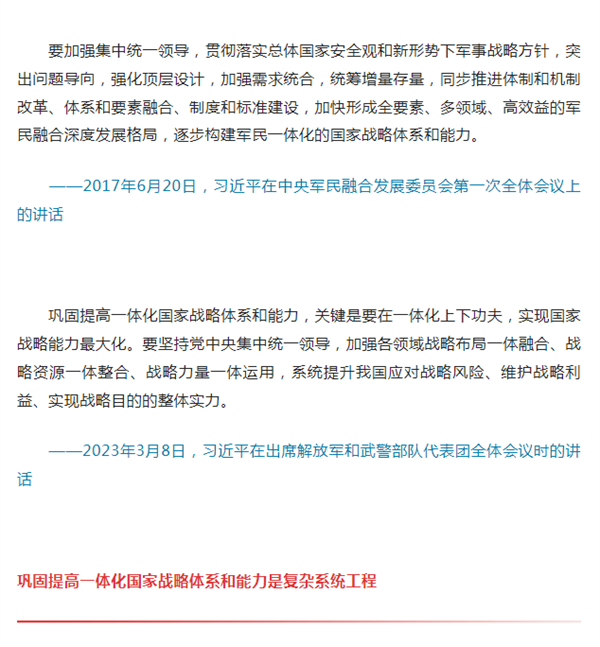 要加强集中统一领导，贯彻落实总体国家安全观和新形势下军事战略方针，突出问题导向，强化顶层设计，加强需求统合，统筹增量存量，同步推进体制和机制改革、体系和要素融合、制度和标准建设，加快形成全要素、多领域、高效益的军民融合深度发展格局，逐步构建军民一体化的国家战略体系和能力。

——2017年6月20日，习近平在中央军民融合发展委员会第一次全体会议上的讲话

巩固提高一体化国家战略体系和能力，关键是要在一体化上下功夫，实现国家战略能力最大化。要坚持党中央集中统一领导，加强各领域战略布局一体融合、战略资源一体整合、战略力量一体运用，系统提升我国应对战略风险、维护战略利益、实现战略目的的整体实力。

——2023年3月8日，习近平在出席解放军和武警部队代表团全体会议时的讲话

巩固提高一体化国家战略体系和能力是复杂系统工程